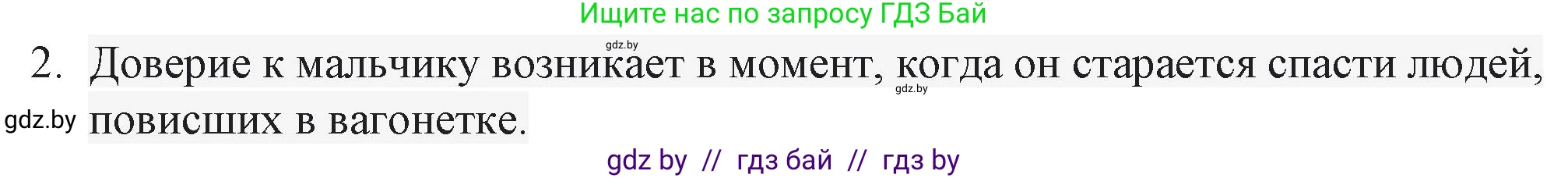 Ищите нас по запросу ГДЗ Бай

gdz.by

2. Доверие к мальчику возникает в момент, когда он старается спасти людей, повисших в вагонетке.

gdz.by

gdz.by

gdz by // гдз бай // гдз by